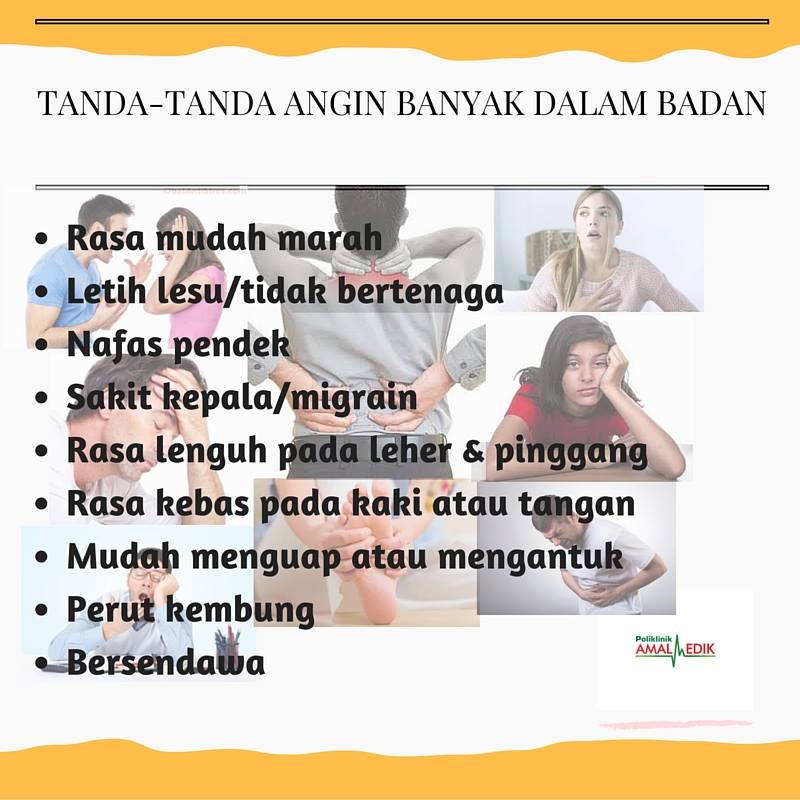 TANDA-TANDA ANGIN BANYAK DALAM BADAN

• Rasa mudah marah
• Letih lesu/tidak bertenaga
• Nafas pendek
• Sakit kepala/migrain
• Rasa lenguh pada leher & pinggang
• Rasa kebas pada kaki atau tangan
• Mudah menguap atau mengantuk
• Perut kembung
• Bersendawa

Poliklinik
AMAL MEDIK